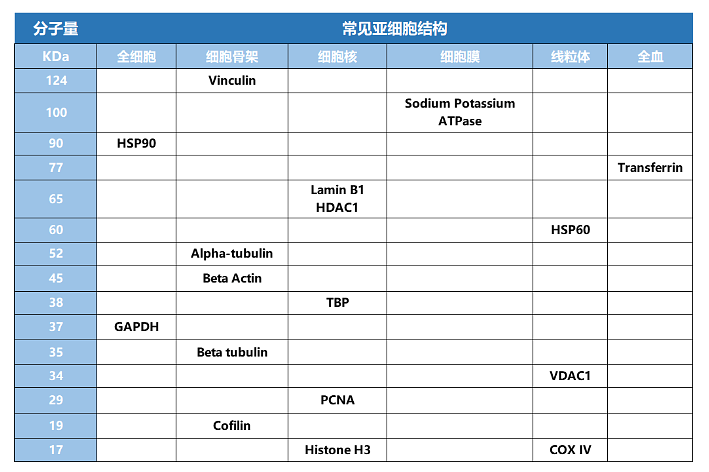 | 分子量 | 常见亚细胞结构 | | | | | |
|---|---|---|---|---|---|---|
| KDa | 全细胞 | 细胞骨架 | 细胞核 | 细胞膜 | 线粒体 | 全血 |
| 124 | | Vinculin | | | | |
| 100 | | | | Sodium Potassium ATPase | | |
| 90 | HSP90 | | | | | |
| 77 | | | | | | Transferrin |
| 65 | | | Lamin B1 HDAC1 | | | |
| 60 | | | | | HSP60 | |
| 52 | | Alpha-tubulin | | | | |
| 45 | | Beta Actin | | | | |
| 38 | | | TBP | | | |
| 37 | GAPDH | | | | | |
| 35 | | Beta tubulin | | | | |
| 34 | | | | | VDAC1 | |
| 29 | | | PCNA | | | |
| 19 | | Cofilin | | | | |
| 17 | | | Histone H3 | | COX IV | |